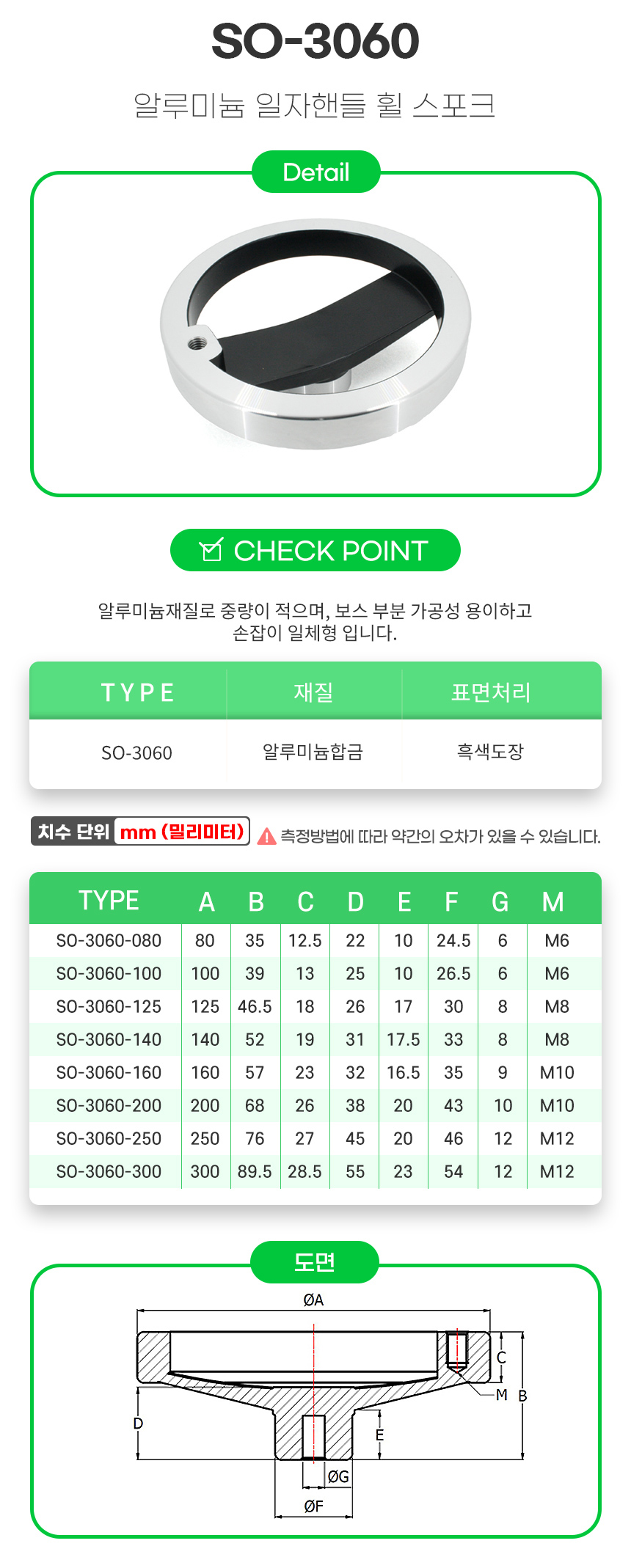 SO-3060

알루미늄 일자핸들 휠 스포크

Detail

CHECK POINT

알루미늄재질로 중량이 적으며, 보스 부분 가공성 용이하고 손잡이 일체형 입니다.

| TYPE | 재질 | 표면처리 |
|---|---|---|
| SO-3060 | 알루미늄합금 | 흑색도장 |

치수 단위 mm (밀리미터) 측정방법에 따라 약간의 오차가 있을 수 있습니다.

| TYPE | A | B | C | D | E | F | G | M |
|---|---|---|---|---|---|---|---|---|
| SO-3060-080 | 80 | 35 | 12.5 | 22 | 10 | 24.5 | 6 | M6 |
| SO-3060-100 | 100 | 39 | 13 | 25 | 10 | 26.5 | 6 | M6 |
| SO-3060-125 | 125 | 46.5 | 18 | 26 | 17 | 30 | 8 | M8 |
| SO-3060-140 | 140 | 52 | 19 | 31 | 17.5 | 33 | 8 | M8 |
| SO-3060-160 | 160 | 57 | 23 | 32 | 16.5 | 35 | 9 | M10 |
| SO-3060-200 | 200 | 68 | 26 | 38 | 20 | 43 | 10 | M10 |
| SO-3060-250 | 250 | 76 | 27 | 45 | 20 | 46 | 12 | M12 |
| SO-3060-300 | 300 | 89.5 | 28.5 | 55 | 23 | 54 | 12 | M12 |

도면

ØA
C
M
B
D
E
ØG
ØF